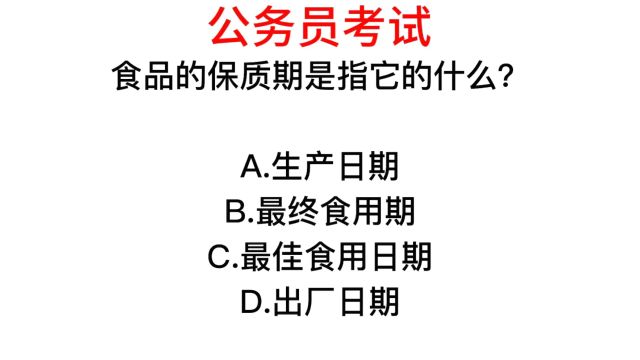 公务员考试
食品的保质期是指它的什么?

A.生产日期
B.最终食用期
C.最佳食用日期
D.出厂日期